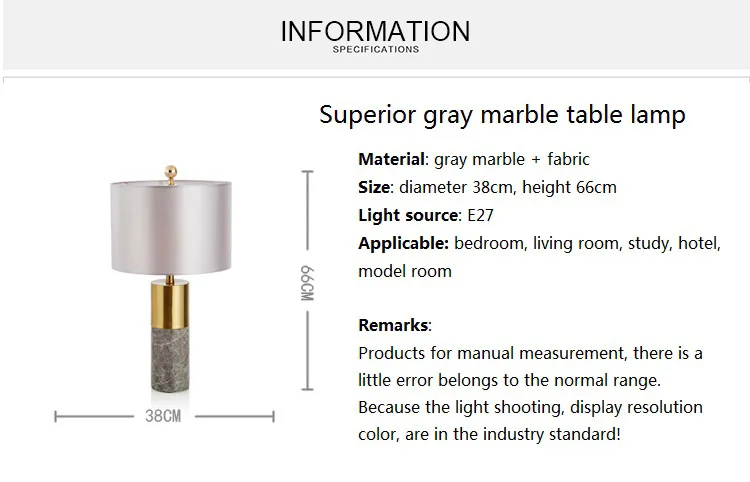 INFORMATION
SPECIFICATIONS

66CM

38CM

Superior gray marble table lamp

Material: gray marble + fabric
Size: diameter 38cm, height 66cm
Light source: E27
Applicable: bedroom, living room, study, hotel, model room

Remarks:
Products for manual measurement, there is a little error belongs to the normal range. Because the light shooting, display resolution color, are in the industry standard!